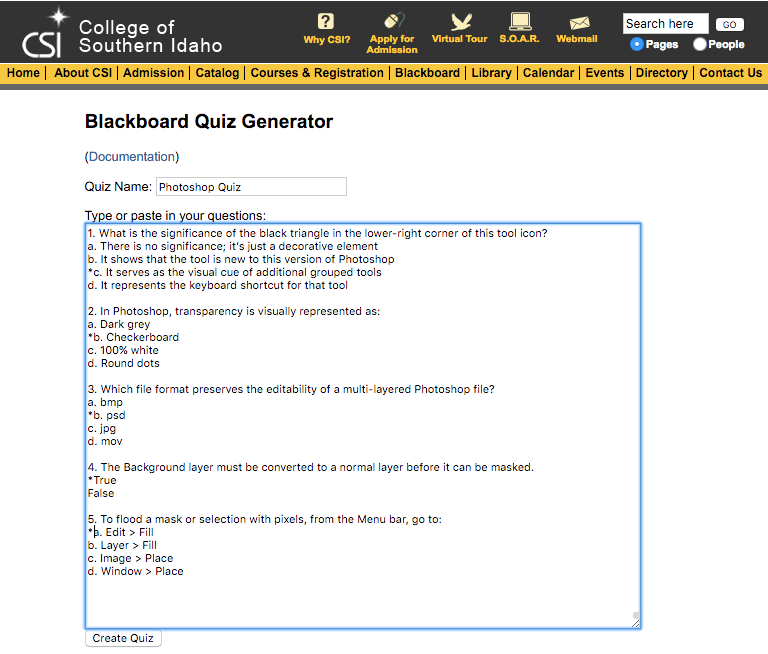 CSI College of Southern Idaho

Why CSI? Apply for Admission Virtual Tour S.O.A.R. Webmail

Search here GO

Pages People

Home | About CSI | Admission | Catalog | Courses & Registration | Blackboard | Library | Calendar | Events | Directory | Contact Us

Blackboard Quiz Generator

(Documentation)

Quiz Name: Photoshop Quiz

Type or paste in your questions:

1. What is the significance of the black triangle in the lower-right corner of this tool icon?
a. There is no significance; it's just a decorative element
b. It shows that the tool is new to this version of Photoshop
*c. It serves as the visual cue of additional grouped tools
d. It represents the keyboard shortcut for that tool

2. In Photoshop, transparency is visually represented as:
a. Dark grey
*b. Checkerboard
c. 100% white
d. Round dots

3. Which file format preserves the editability of a multi-layered Photoshop file?
a. bmp
*b. psd
c. jpg
d. mov

4. The Background layer must be converted to a normal layer before it can be masked.
*True
False

5. To flood a mask or selection with pixels, from the Menu bar, go to:
*a. Edit > Fill
b. Layer > Fill
c. Image > Place
d. Window > Place

Create Quiz